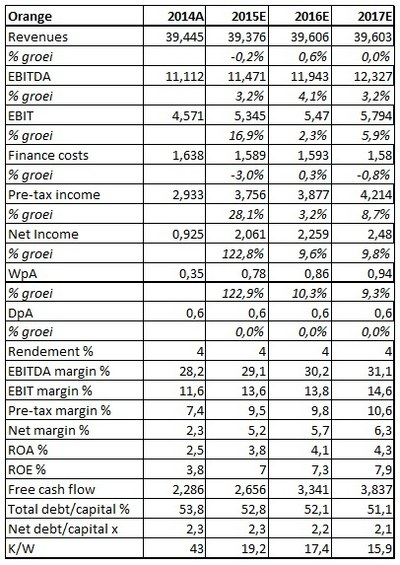 | Orange | 2014A | 2015E | 2016E | 2017E |
|---|---|---|---|---|
| Revenues | 39,445 | 39,376 | 39,606 | 39,603 |
| % groei | | -0,2% | 0,6% | 0,0% |
| EBITDA | 11,112 | 11,471 | 11,943 | 12,327 |
| % groei | | 3,2% | 4,1% | 3,2% |
| EBIT | 4,571 | 5,345 | 5,47 | 5,794 |
| % groei | | 16,9% | 2,3% | 5,9% |
| Finance costs | 1,638 | 1,589 | 1,593 | 1,58 |
| % groei | | -3,0% | 0,3% | -0,8% |
| Pre-tax income | 2,933 | 3,756 | 3,877 | 4,214 |
| % groei | | 28,1% | 3,2% | 8,7% |
| Net Income | 0,925 | 2,061 | 2,259 | 2,48 |
| % groei | | 122,8% | 9,6% | 9,8% |
| WpA | 0,35 | 0,78 | 0,86 | 0,94 |
| % groei | | 122,9% | 10,3% | 9,3% |
| DpA | 0,6 | 0,6 | 0,6 | 0,6 |
| % groei | | 0,0% | 0,0% | 0,0% |
| Rendement % | 4 | 4 | 4 | 4 |
| EBITDA margin % | 28,2 | 29,1 | 30,2 | 31,1 |
| EBIT margin % | 11,6 | 13,6 | 13,8 | 14,6 |
| Pre-tax margin % | 7,4 | 9,5 | 9,8 | 10,6 |
| Net margin % | 2,3 | 5,2 | 5,7 | 6,3 |
| ROA % | 2,5 | 3,8 | 4,1 | 4,3 |
| ROE % | 3,8 | 7 | 7,3 | 7,9 |
| Free cash flow | 2,286 | 2,656 | 3,341 | 3,837 |
| Total debt/capital % | 53,8 | 52,8 | 52,1 | 51,1 |
| Net debt/capital x | 2,3 | 2,3 | 2,2 | 2,1 |
| K/W | 43 | 19,2 | 17,4 | 15,9 |